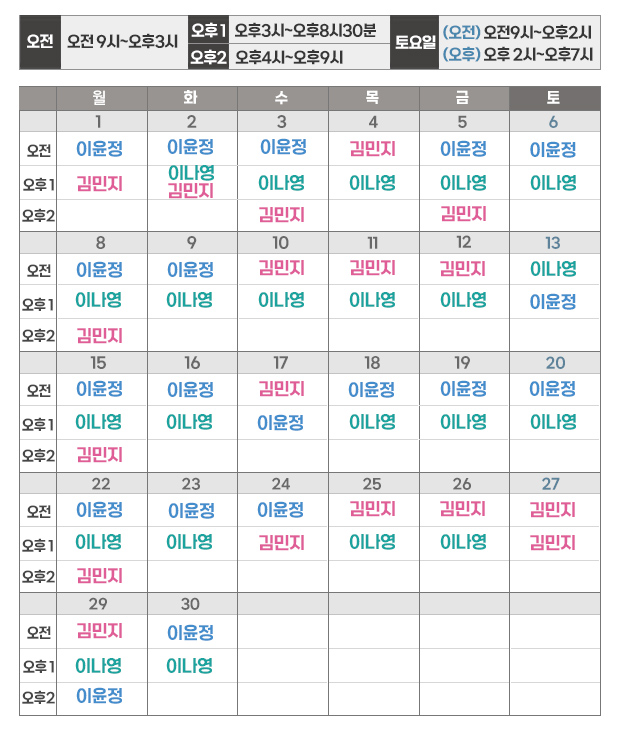 | 오전 | 오전 9시~오후3시 | 오후1 | 오후3시~오후8시30분 | 토요일 | (오전) 오전9시~오후2시 |
|---|---|---|---|---|---|
| | | 오후2 | 오후4시~오후9시 | | (오후) 오후 2시~오후7시 |

| | 월 | 화 | 수 | 목 | 금 | 토 |
|---|---|---|---|---|---|---|
| | 1 | 2 | 3 | 4 | 5 | 6 |
| 오전 | 이윤정 | 이윤정 | 이윤정 | 김민지 | 이윤정 | 이윤정 |
| 오후1 | 김민지 | 이나영 김민지 | 이나영 | 이나영 | 이나영 | 이나영 |
| 오후2 | | | 김민지 | | 김민지 | |
| | 8 | 9 | 10 | 11 | 12 | 13 |
| 오전 | 이윤정 | 이윤정 | 김민지 | 김민지 | 김민지 | 이나영 |
| 오후1 | 이나영 | 이나영 | 이나영 | 이나영 | 이나영 | 이윤정 |
| 오후2 | 김민지 | | | | | |
| | 15 | 16 | 17 | 18 | 19 | 20 |
| 오전 | 이윤정 | 이윤정 | 김민지 | 이윤정 | 이윤정 | 이윤정 |
| 오후1 | 이나영 | 이나영 | 이윤정 | 이나영 | 이나영 | 이나영 |
| 오후2 | 김민지 | | | | | |
| | 22 | 23 | 24 | 25 | 26 | 27 |
| 오전 | 이윤정 | 이윤정 | 이윤정 | 김민지 | 김민지 | 김민지 |
| 오후1 | 이나영 | 이나영 | 김민지 | 이나영 | 이나영 | 김민지 |
| 오후2 | 김민지 | | | | | |
| | 29 | 30 | | | | |
| 오전 | 김민지 | 이윤정 | | | | |
| 오후1 | 이나영 | 이나영 | | | | |
| 오후2 | 이윤정 | | | | | |